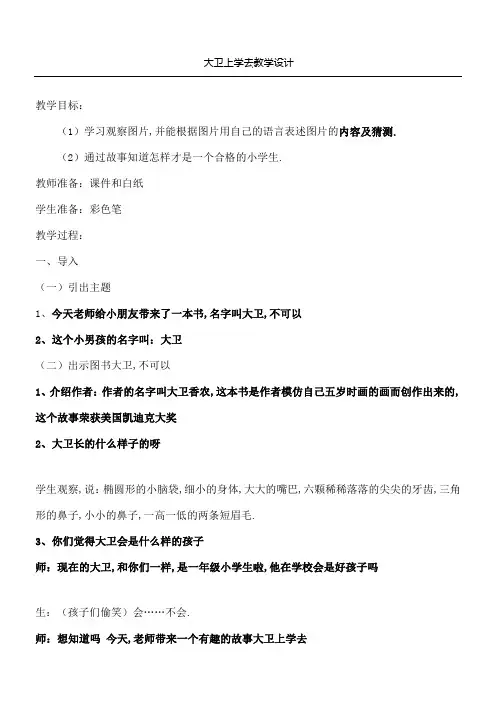 大卫上学去教学设计

教学目标：

（1）学习观察图片，并能根据图片用自己的语言表述图片的内容及猜测.

（2）通过故事知道怎样才是一个合格的小学生.

教师准备：课件和白纸

学生准备：彩色笔

教学过程：

一、导入

（一）引出主题

1、今天老师给小朋友带来了一本书，名字叫大卫，不可以

2、这个小男孩的名字叫：大卫

（二）出示图书大卫，不可以

1、介绍作者：作者的名字叫大卫香农，这本书是作者模仿自己五岁时画的画面创作出来的，这个故事荣获美国凯迪克大奖

2、大卫长的什么样子的呀

学生观察，说：椭圆形的小脑袋，细小的身体，大大的嘴巴，六颗稀稀落落的尖尖的牙齿，三角形的鼻子，小小的鼻子，一高一低的两条短眉毛.

3、你们觉得大卫会是什么样的孩子

师：现在的大卫，和你们一样，是一年级小学生啦，他在学校会是好孩子吗

生：（孩子们偷笑）会……不会.

师：想知道吗 今天，老师带来一个有趣的故事大卫上学去